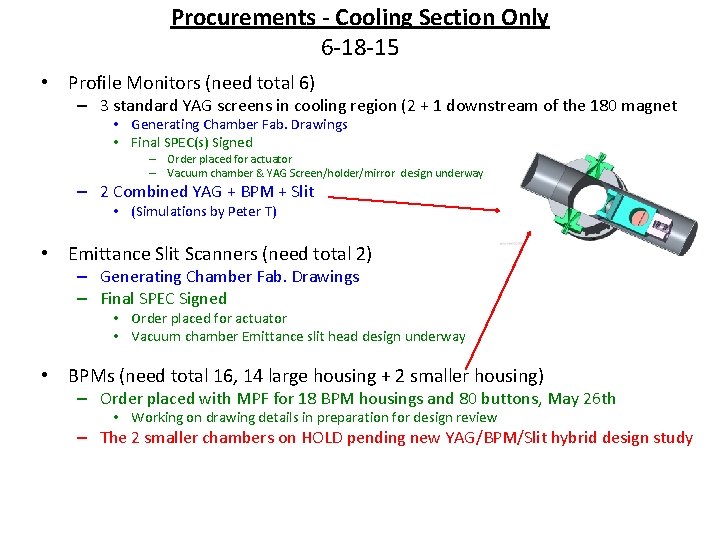 Procurements - Cooling Section Only
6-18-15

• Profile Monitors (need total 6)
– 3 standard YAG screens in cooling region (2 + 1 downstream of the 180 magnet
• Generating Chamber Fab. Drawings
• Final SPEC(s) Signed
– Order placed for actuator
– Vacuum chamber & YAG Screen/holder/mirror design underway
– 2 Combined YAG + BPM + Slit
• (Simulations by Peter T)

• Emittance Slit Scanners (need total 2)
– Generating Chamber Fab. Drawings
– Final SPEC Signed
• Order placed for actuator
• Vacuum chamber Emittance slit head design underway

• BPMs (need total 16, 14 large housing + 2 smaller housing)
– Order placed with MPF for 18 BPM housings and 80 buttons, May 26th
• Working on drawing details in preparation for design review
– The 2 smaller chambers on HOLD pending new YAG/BPM/Slit hybrid design study